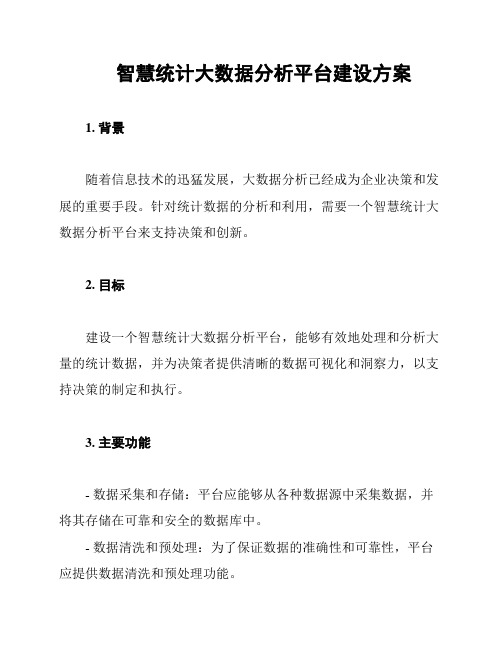 智慧统计大数据分析平台建设方案

1. 背景

随着信息技术的迅猛发展，大数据分析已经成为企业决策和发展的重要手段。针对统计数据的分析和利用，需要一个智慧统计大数据分析平台来支持决策和创新。

2. 目标

建设一个智慧统计大数据分析平台，能够有效地处理和分析大量的统计数据，并为决策者提供清晰的数据可视化和洞察力，以支持决策的制定和执行。

3. 主要功能

- 数据采集和存储：平台应能够从各种数据源中采集数据，并将其存储在可靠和安全的数据库中。

- 数据清洗和预处理：为了保证数据的准确性和可靠性，平台应提供数据清洗和预处理功能。